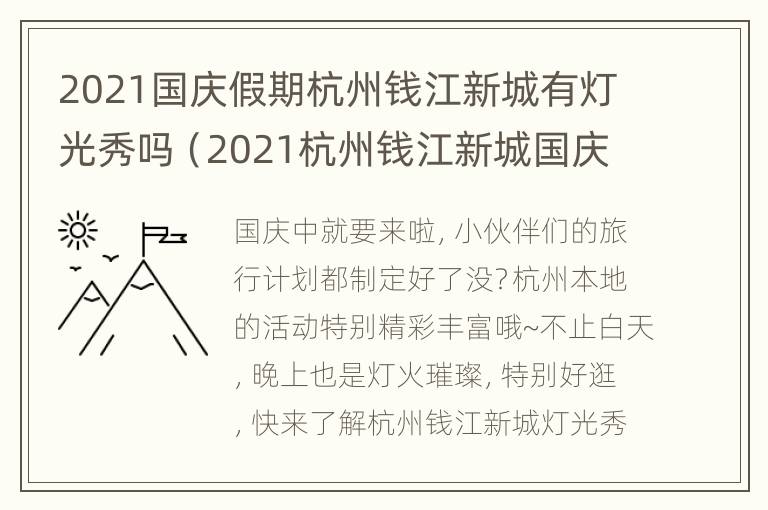 2021国庆假期杭州钱江新城有灯光秀吗（2021杭州钱江新城国庆

国庆中就要来啦, 小伙伴们的旅行计划都制定好了没? 杭州本地的活动特别精彩丰富哦~不止白天, 晚上也是灯火璀璨, 特别好逛, 快来了解杭州钱江新城灯光秀